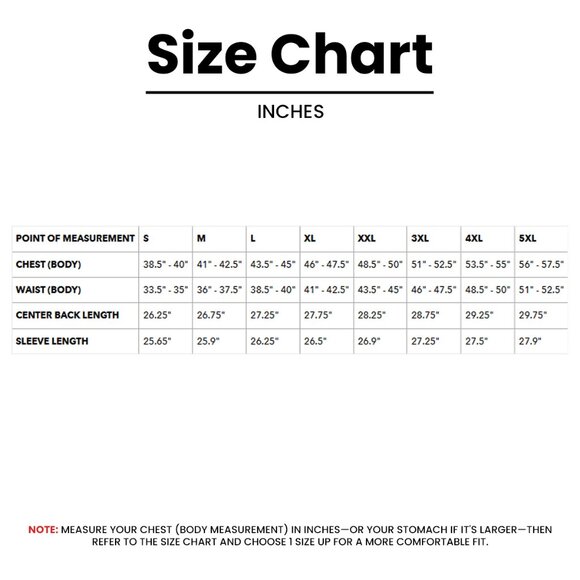 Size Chart

INCHES

| POINT OF MEASUREMENT | S | M | L | XL | XXL | 3XL | 4XL | 5XL |
|---|---|---|---|---|---|---|---|---|
| CHEST (BODY) | 38.5" - 40" | 41" - 42.5" | 43.5" - 45" | 46" - 47.5" | 48.5" - 50" | 51" - 52.5" | 53.5" - 55" | 56" - 57.5" |
| WAIST (BODY) | 33.5" - 35" | 36" - 37.5" | 38.5" - 40" | 41" - 42.5" | 43.5" - 45" | 46" - 47.5" | 48.5" - 50" | 51" - 52.5" |
| CENTER BACK LENGTH | 26.25" | 26.75" | 27.25" | 27.75" | 28.25" | 28.75" | 29.25" | 29.75" |
| SLEEVE LENGTH | 25.65" | 25.9" | 26.25" | 26.5" | 26.9" | 27.25" | 27.5" | 27.9" |

NOTE: MEASURE YOUR CHEST (BODY MEASUREMENT) IN INCHES—OR YOUR STOMACH IF IT'S LARGER—THEN REFER TO THE SIZE CHART AND CHOOSE 1 SIZE UP FOR A MORE COMFORTABLE FIT.